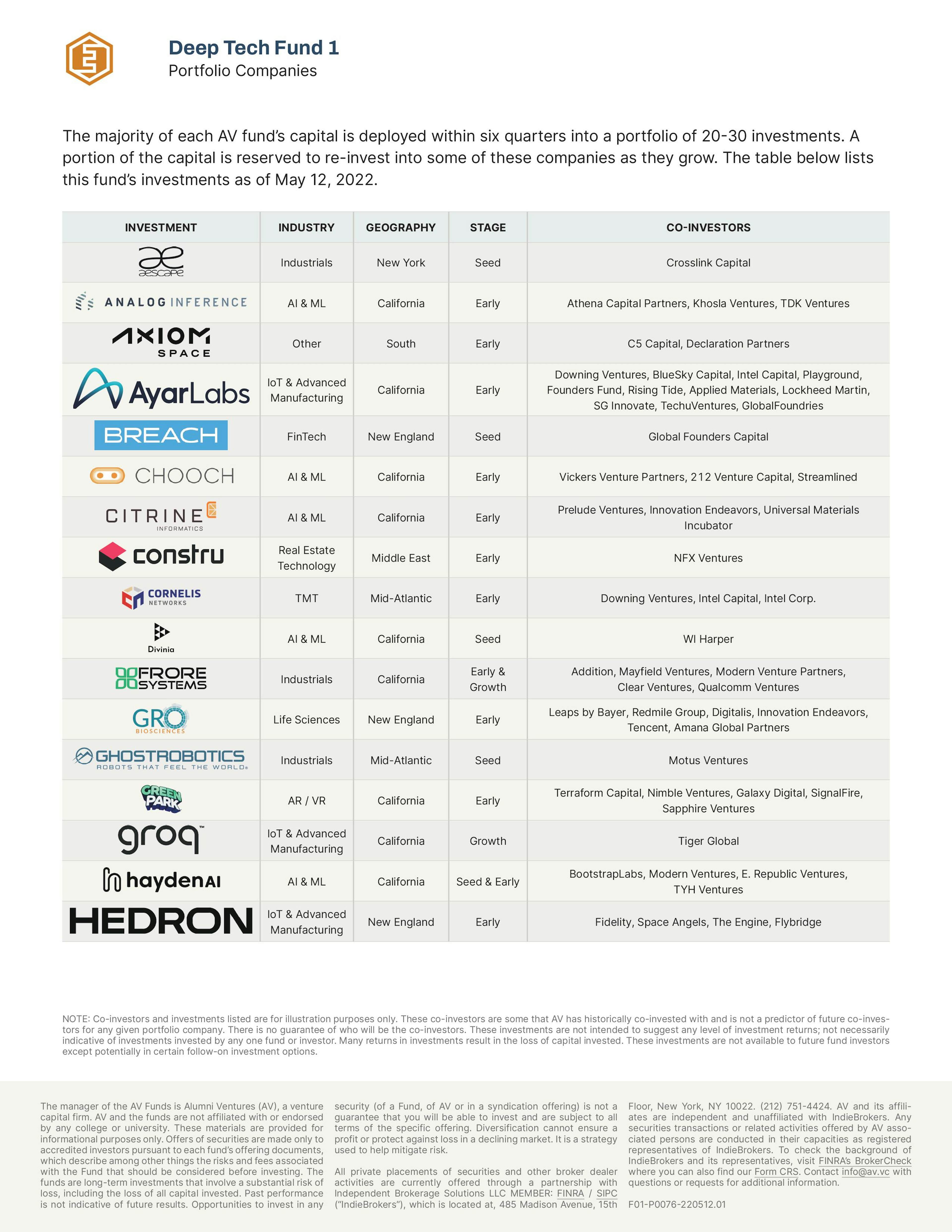 Deep Tech Fund 1
Portfolio Companies

The majority of each AV fund's capital is deployed within six quarters into a portfolio of 20-30 investments. A portion of the capital is reserved to re-invest into some of these companies as they grow. The table below lists this fund's investments as of May 12, 2022.

| INVESTMENT | INDUSTRY | GEOGRAPHY | STAGE | CO-INVESTORS |
|---|---|---|---|---|
| aescape | Industrials | New York | Seed | Crosslink Capital |
| ANALOG INFERENCE | AI & ML | California | Early | Athena Capital Partners, Khosla Ventures, TDK Ventures |
| AXIOM SPACE | Other | South | Early | C5 Capital, Declaration Partners |
| AyarLabs | IoT & Advanced Manufacturing | California | Early | Downing Ventures, BlueSky Capital, Intel Capital, Playground, Founders Fund, Rising Tide, Applied Materials, Lockheed Martin, SG Innovate, TechuVentures, GlobalFoundries |
| BREACH | FinTech | New England | Seed | Global Founders Capital |
| CHOOCH | AI & ML | California | Early | Vickers Venture Partners, 212 Venture Capital, Streamlined |
| CITRINE INFORMATICS | AI & ML | California | Early | Prelude Ventures, Innovation Endeavors, Universal Materials Incubator |
| constru | Real Estate Technology | Middle East | Early | NFX Ventures |
| CORNELIS NETWORKS | TMT | Mid-Atlantic | Early | Downing Ventures, Intel Capital, Intel Corp. |
| Divinia | AI & ML | California | Seed | WI Harper |
| FRORE SYSTEMS | Industrials | California | Early & Growth | Addition, Mayfield Ventures, Modern Venture Partners, Clear Ventures, Qualcomm Ventures |
| GRO BIOSCIENCES | Life Sciences | New England | Early | Leaps by Bayer, Redmile Group, Digitalis, Innovation Endeavors, Tencent, Amana Global Partners |
| GHOSTROBOTICS ROBOTS THAT FEEL THE WORLD® | Industrials | Mid-Atlantic | Seed | Motus Ventures |
| GREEN PARK | AR / VR | California | Early | Terraform Capital, Nimble Ventures, Galaxy Digital, SignalFire, Sapphire Ventures |
| groq™ | IoT & Advanced Manufacturing | California | Growth | Tiger Global |
| haydenAI | AI & ML | California | Seed & Early | BootstrapLabs, Modern Ventures, E. Republic Ventures, TYH Ventures |
| HEDRON | IoT & Advanced Manufacturing | New England | Early | Fidelity, Space Angels, The Engine, Flybridge |

NOTE: Co-investors and investments listed are for illustration purposes only. These co-investors are some that AV has historically co-invested with and is not a predictor of future co-investors for any given portfolio company. There is no guarantee of who will be the co-investors. These investments are not intended to suggest any level of investment returns; not necessarily indicative of investments invested by any one fund or investor. Many returns in investments result in the loss of capital invested. These investments are not available to future fund investors except potentially in certain follow-on investment options.

The manager of the AV Funds is Alumni Ventures (AV), a venture capital firm. AV and the funds are not affiliated with or endorsed by any college or university. These materials are provided for informational purposes only. Offers of securities are made only to accredited investors pursuant to each fund's offering documents, which describe among other things the risks and fees associated with the Fund that should be considered before investing. The funds are long-term investments that involve a substantial risk of loss, including the loss of all capital invested. Past performance is not indicative of future results. Opportunities to invest in any security (of a Fund, of AV or in a syndication offering) is not a guarantee that you will be able to invest and are subject to all terms of the specific offering. Diversification cannot ensure a profit or protect against loss in a declining market. It is a strategy used to help mitigate risk.

All private placements of securities and other broker dealer activities are currently offered through a partnership with Independent Brokerage Solutions LLC MEMBER: FINRA / SIPC ("IndieBrokers"), which is located at, 485 Madison Avenue, 15th Floor, New York, NY 10022. (212) 751-4424. AV and its affiliates are independent and unaffiliated with IndieBrokers. Any securities transactions or related activities offered by AV associated persons are conducted in their capacities as registered representatives of IndieBrokers. To check the background of IndieBrokers and its representatives, visit FINRA's BrokerCheck where you can also find our Form CRS. Contact info@av.vc with questions or requests for additional information.

F01-P0076-220512.01